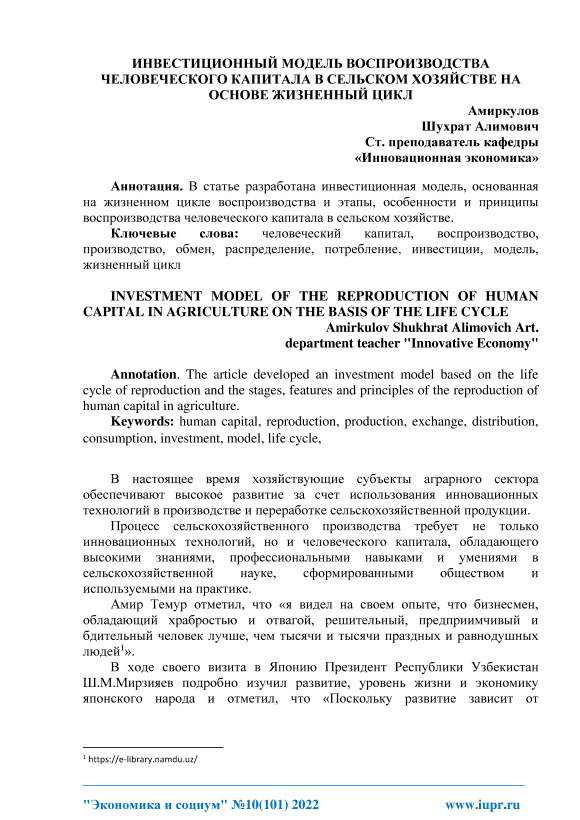 ИНВЕСТИЦИОННЫЙ МОДЕЛЬ ВОСПРОИЗВОДСТВА ЧЕЛОВЕЧЕСКОГО КАПИТАЛА В СЕЛЬСКОМ ХОЗЯЙСТВЕ НА ОСНОВЕ ЖИЗНЕННЫЙ ЦИКЛ

Амиркулов
Шухрат Алимович
Ст. преподаватель кафедры
«Инновационная экономика»

Аннотация. В статье разработана инвестиционная модель, основанная на жизненном цикле воспроизводства и этапы, особенности и принципы воспроизводства человеческого капитала в сельском хозяйстве.

Ключевые слова: человеческий капитал, воспроизводство, производство, обмен, распределение, потребление, инвестиции, модель, жизненный цикл

INVESTMENT MODEL OF THE REPRODUCTION OF HUMAN CAPITAL IN AGRICULTURE ON THE BASIS OF THE LIFE CYCLE

Amirkulov Shukhrat Alimovich Art.
department teacher "Innovative Economy"

Annotation. The article developed an investment model based on the life cycle of reproduction and the stages, features and principles of the reproduction of human capital in agriculture.

Keywords: human capital, reproduction, production, exchange, distribution, consumption, investment, model, life cycle,

В настоящее время хозяйствующие субъекты аграрного сектора обеспечивают высокое развитие за счет использования инновационных технологий в производстве и переработке сельскохозяйственной продукции.

Процесс сельскохозяйственного производства требует не только инновационных технологий, но и человеческого капитала, обладающего высокими знаниями, профессиональными навыками и умениями в сельскохозяйственной науке, сформированными обществом и используемыми на практике.

Амир Темур отметил, что «я видел на своем опыте, что бизнесмен, обладающий храбростью и отвагой, решительный, предприимчивый и бдительный человек лучше, чем тысячи и тысячи праздных и равнодушных людей$^1$».

В ходе своего визита в Японию Президент Республики Узбекистан Ш.М.Мирзияев подробно изучил развитие, уровень жизни и экономику японского народа и отметил, что «Поскольку развитие зависит от

$^1$ https://e-library.namdu.uz/

"Экономика и социум" №10(101) 2022 www.iupr.ru